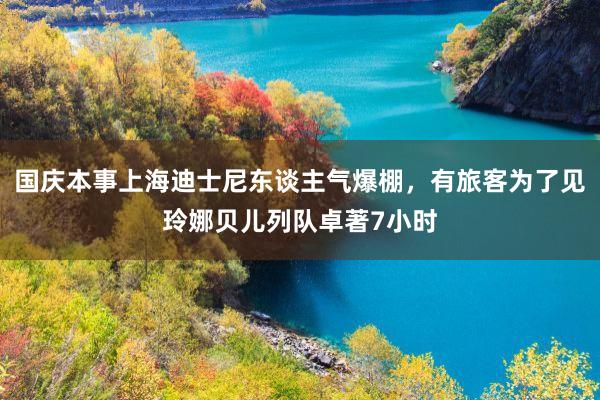 国庆本事上海迪士尼东谈主气爆棚，有旅客为了见玲娜贝儿列队卓著7小时